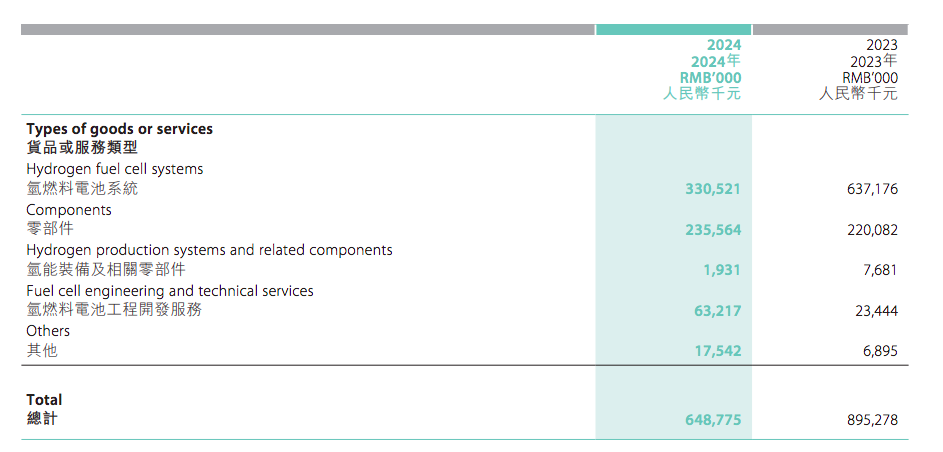 | | 2024 2024年 RMB'000 人民幣千元 | 2023 2023年 RMB'000 人民幣千元 |
|---|---|---|
| Types of goods or services 貨品或服務類型 | | |
| Hydrogen fuel cell systems 氫燃料電池系統 | 330,521 | 637,176 |
| Components 零部件 | 235,564 | 220,082 |
| Hydrogen production systems and related components 氫能裝備及相關零部件 | 1,931 | 7,681 |
| Fuel cell engineering and technical services 氫燃料電池工程開發服務 | 63,217 | 23,444 |
| Others 其他 | 17,542 | 6,895 |
| Total 總計 | 648,775 | 895,278 |